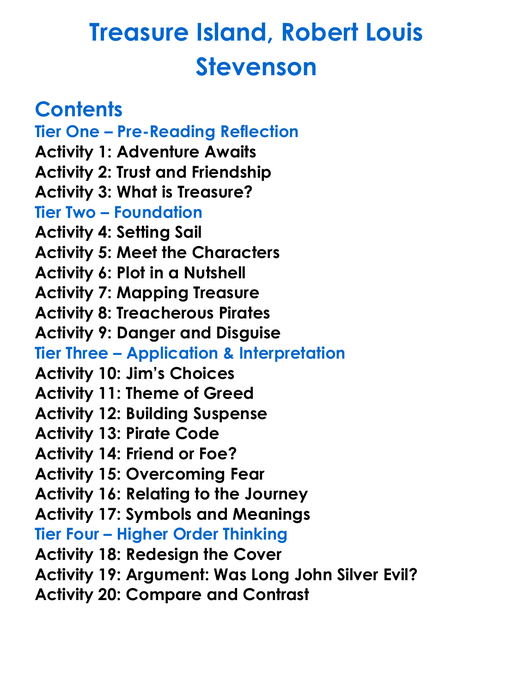 Treasure Island, Robert Louis Stevenson

Contents
Tier One – Pre-Reading Reflection
Activity 1: Adventure Awaits
Activity 2: Trust and Friendship
Activity 3: What is Treasure?
Tier Two – Foundation
Activity 4: Setting Sail
Activity 5: Meet the Characters
Activity 6: Plot in a Nutshell
Activity 7: Mapping Treasure
Activity 8: Treacherous Pirates
Activity 9: Danger and Disguise
Tier Three – Application & Interpretation
Activity 10: Jim's Choices
Activity 11: Theme of Greed
Activity 12: Building Suspense
Activity 13: Pirate Code
Activity 14: Friend or Foe?
Activity 15: Overcoming Fear
Activity 16: Relating to the Journey
Activity 17: Symbols and Meanings
Tier Four – Higher Order Thinking
Activity 18: Redesign the Cover
Activity 19: Argument: Was Long John Silver Evil?
Activity 20: Compare and Contrast